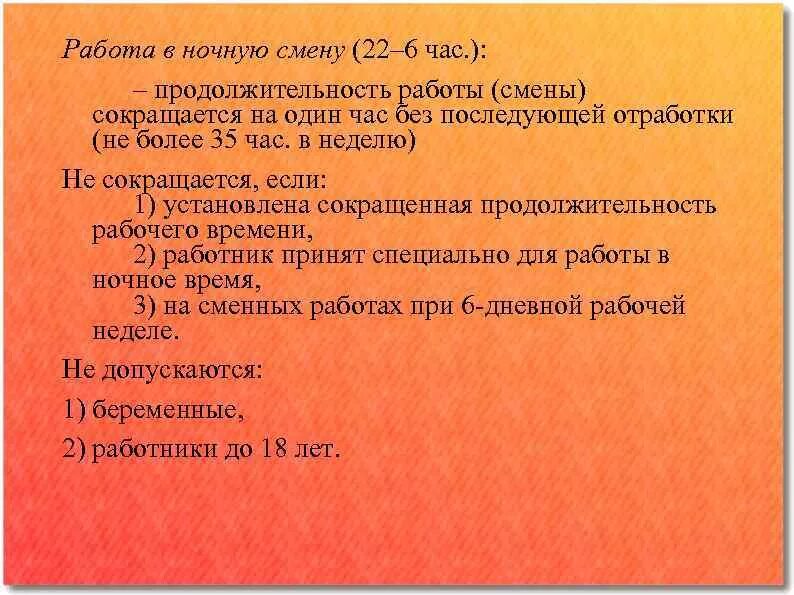 Работа в ночную смену (22–6 час.):

– продолжительность работы (смены) сокращается на один час без последующей отработки (не более 35 час. в неделю)

Не сокращается, если:

1) установлена сокращенная продолжительность рабочего времени,

2) работник принят специально для работы в ночное время,

3) на сменных работах при 6-дневной рабочей неделе.

Не допускаются:

1) беременные,

2) работники до 18 лет.